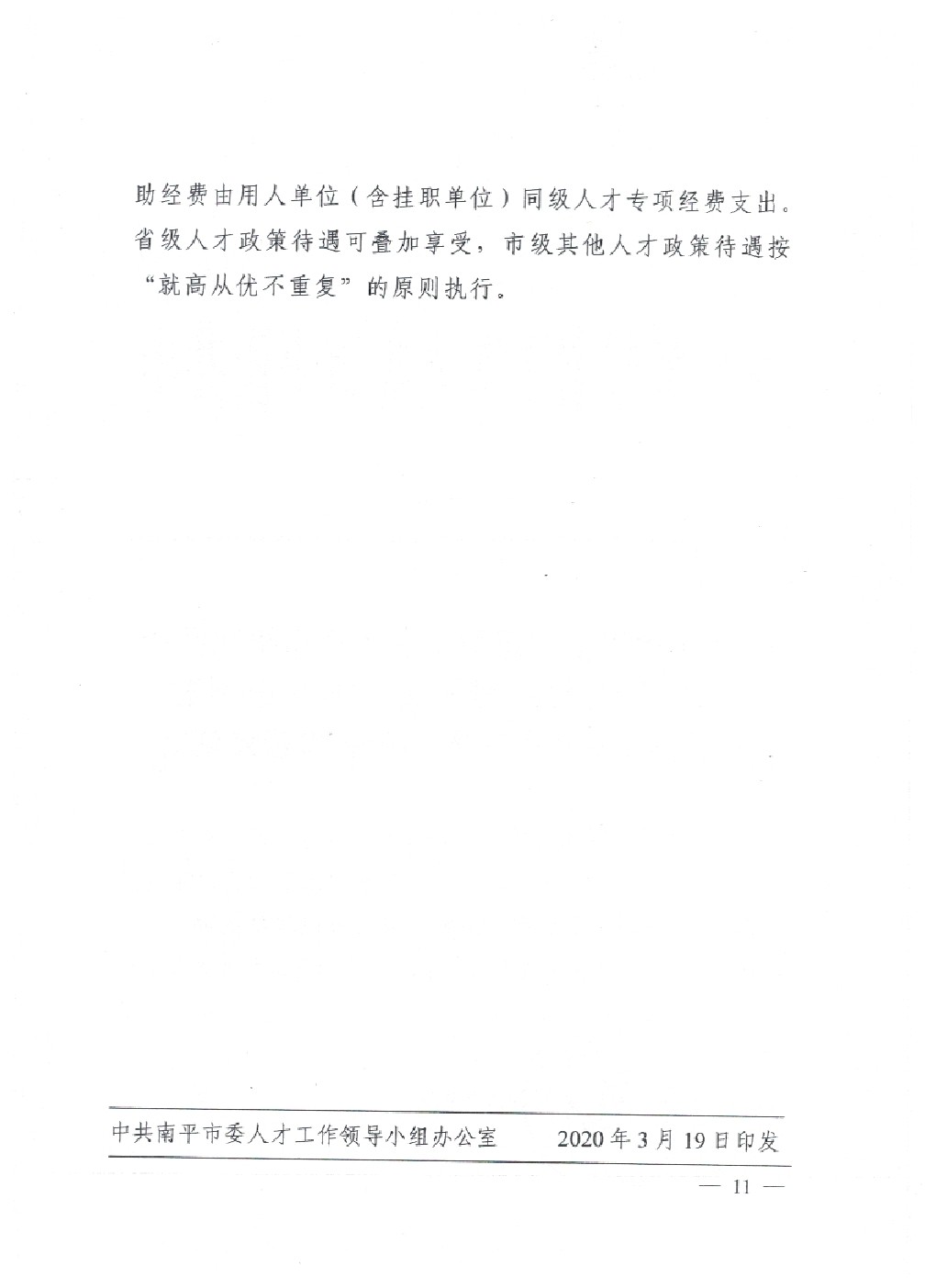 助经费由用人单位（含挂职单位）同级人才专项经费支出。省级人才政策待遇可叠加享受，市级其他人才政策待遇按“就高从优不重复”的原则执行。

中共南平市委人才工作领导小组办公室　　2020年3月19日印发

— 11 —